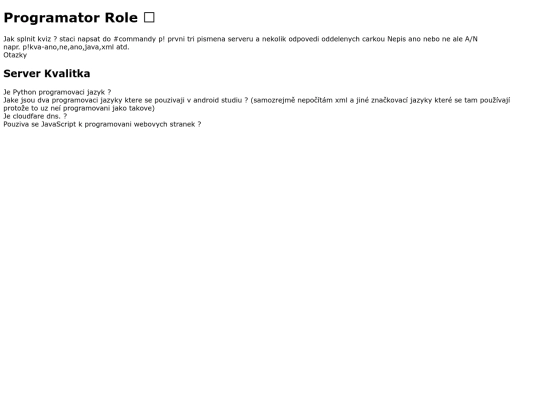 Programator Role ☐

Jak splnit kviz ? staci napsat do #commandy p! prvni tri pismena serveru a nekolik odpovedi oddelenych carkou Nepis ano nebo ne ale A/N
napr. p!kva-ano,ne,ano,java,xml atd.
Otazky

Server Kvalitka

Je Python programovaci jazyk ?
Jake jsou dva programovaci jazyky ktere se pouzivaji v android studiu ? (samozrejmě nepočítám xml a jiné značkovací jazyky které se tam používají protože to uz neí programovani jako takove)
Je cloudfare dns. ?
Pouziva se JavaScript k programovani webovych stranek ?